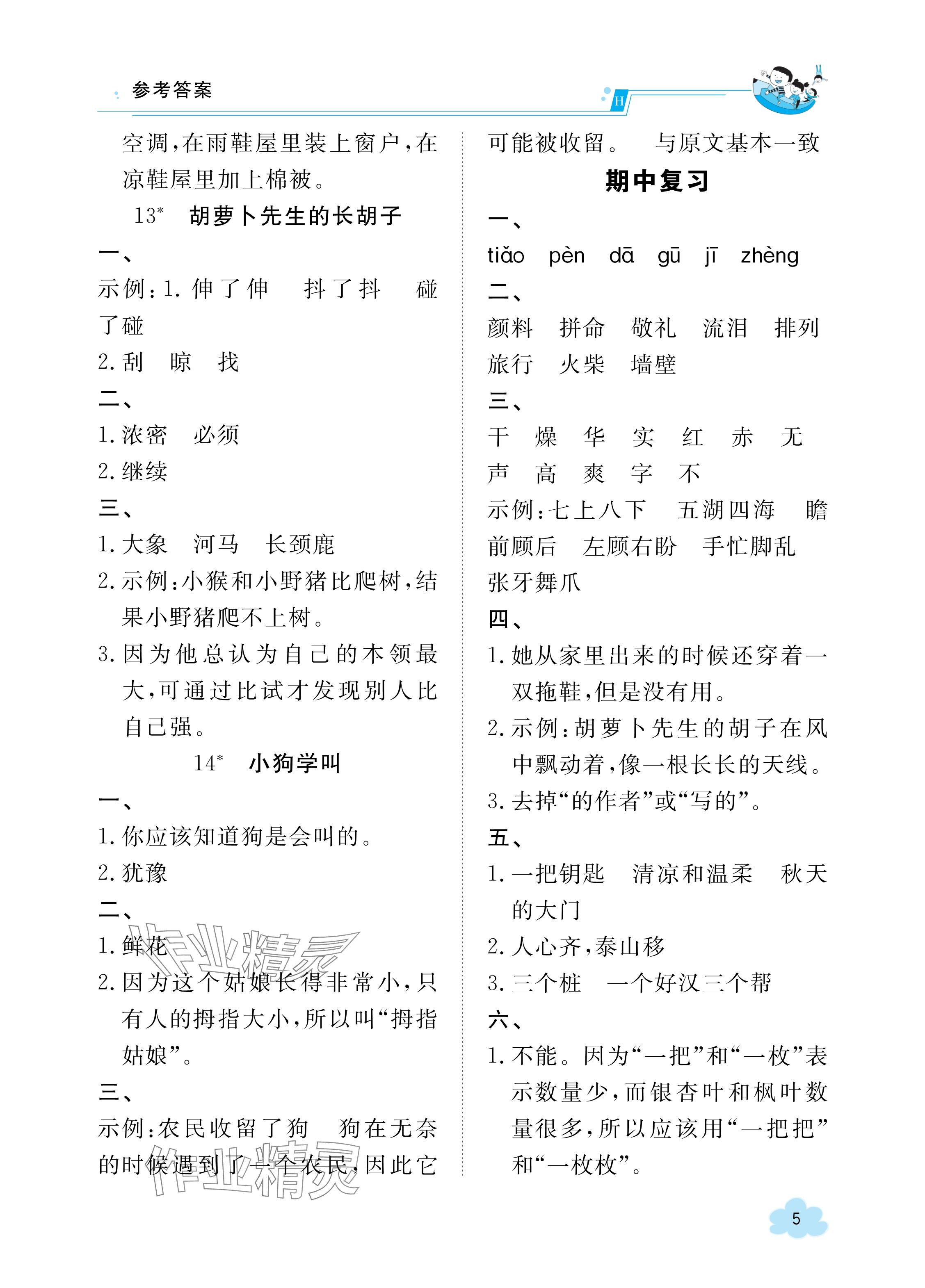 参考答案

H

空调，在雨鞋屋里装上窗户，在凉鞋屋里加上棉被。

13* 胡萝卜先生的长胡子

一、

示例：1. 伸了伸　抖了抖　碰了碰

2. 刮　晾　找

二、

1. 浓密　必须

2. 继续

三、

1. 大象　河马　长颈鹿

2. 示例：小猴和小野猪比爬树，结果小野猪爬不上树。

3. 因为他总认为自己的本领最大，可通过比试才发现别人比自己强。

14* 小狗学叫

一、

1. 你应该知道狗是会叫的。

2. 犹豫

二、

1. 鲜花

2. 因为这个姑娘长得非常小，只有人的拇指大小，所以叫“拇指姑娘”。

三、

示例：农民收留了狗　狗在无奈的时候遇到了一个农民，因此它可能被收留。　与原文基本一致

期中复习

一、

tiǎo　pèn　dā　gū　jī　zhèng

二、

颜料　拼命　敬礼　流泪　排列　旅行　火柴　墙壁

三、

干　燥　华　实　红　赤　无　声　高　爽　字　不

示例：七上八下　五湖四海　瞻前顾后　左顾右盼　手忙脚乱　张牙舞爪

四、

1. 她从家里出来的时候还穿着一双拖鞋，但是没有用。

2. 示例：胡萝卜先生的胡子在风中飘动着，像一根长长的天线。

3. 去掉“的作者”或“写的”。

五、

1. 一把钥匙　清凉和温柔　秋天的大门

2. 人心齐，泰山移

3. 三个桩　一个好汉三个帮

六、

1. 不能。因为“一把”和“一枚”表示数量少，而银杏叶和枫叶数量很多，所以应该用“一把把”和“一枚枚”。

作业精灵

作业精灵

5